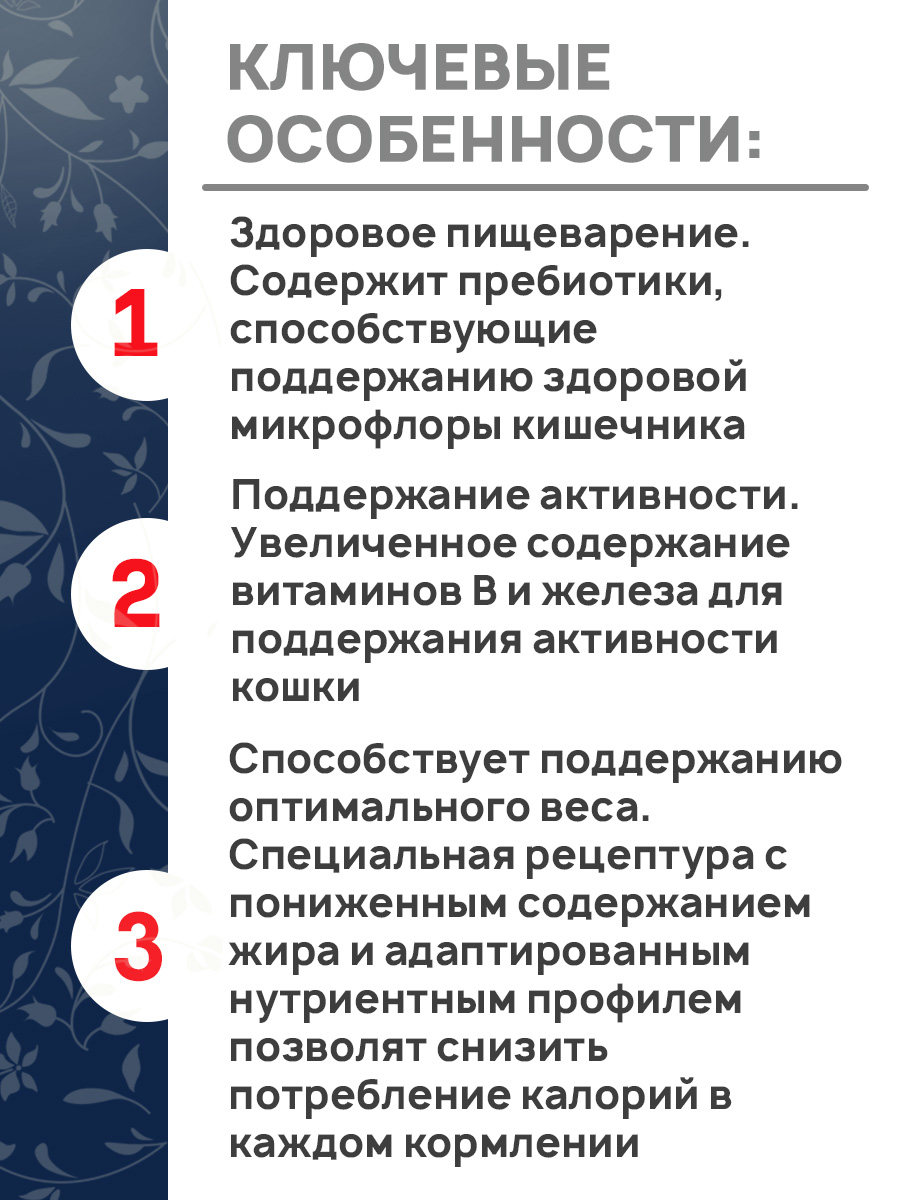 КЛЮЧЕВЫЕ ОСОБЕННОСТИ:

1

Здоровое пищеварение. Содержит пребиотики, способствующие поддержанию здоровой микрофлоры кишечника

2

Поддержание активности. Увеличенное содержание витаминов В и железа для поддержания активности кошки

3

Способствует поддержанию оптимального веса. Специальная рецептура с пониженным содержанием жира и адаптированным нутриентным профилем позволят снизить потребление калорий в каждом кормлении